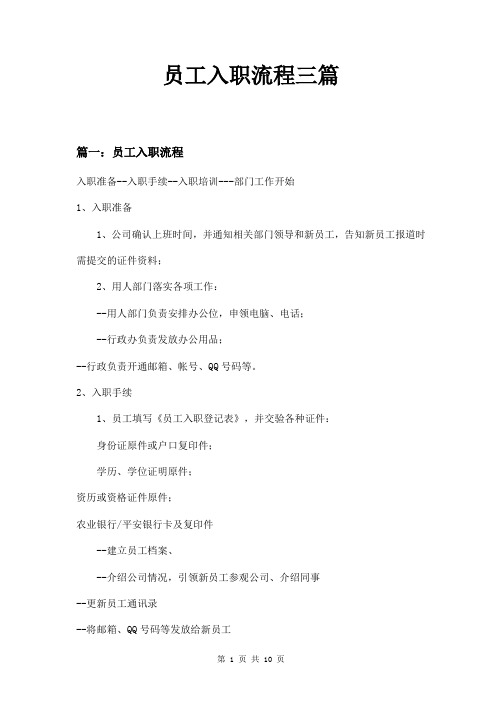 员工入职流程三篇

篇一：员工入职流程

入职准备--入职手续--入职培训---部门工作开始

1、入职准备

1、公司确认上班时间，并通知相关部门领导和新员工，告知新员工报道时需提交的证件资料；

2、用人部门落实各项工作：

--用人部门负责安排办公位，申领电脑、电话；

--行政办负责发放办公用品；

--行政负责开通邮箱、帐号、QQ号码等。

2、入职手续

1、员工填写《员工入职登记表》，并交验各种证件：

身份证原件或户口复印件；

学历、学位证明原件；

资历或资格证件原件；

农业银行/平安银行卡及复印件

--建立员工档案、

--介绍公司情况，引领新员工参观公司、介绍同事

--更新员工通讯录

--将邮箱、QQ号码等发放给新员工

第 1 页 共 10 页